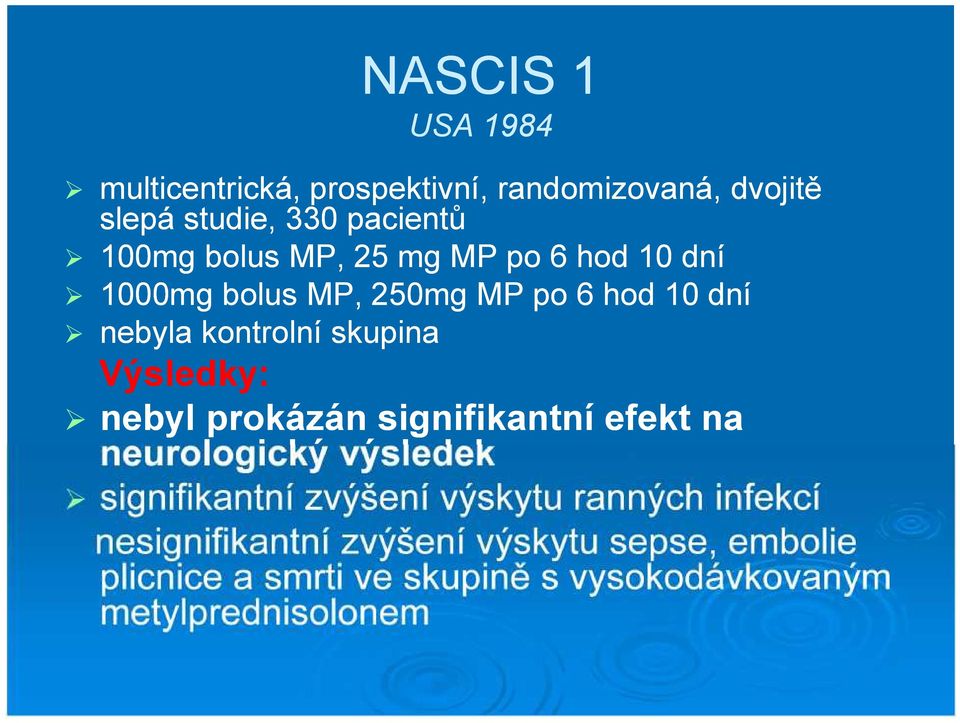 NASCIS 1
USA 1984

➢ multicentrická, prospektivní, randomizovaná, dvojitě slepá studie, 330 pacientů
➢ 100mg bolus MP, 25 mg MP po 6 hod 10 dní
➢ 1000mg bolus MP, 250mg MP po 6 hod 10 dní
➢ nebyla kontrolní skupina

Výsledky:
➢ nebyl prokázán signifikantní efekt na neurologický výsledek
➢ signifikantní zvýšení výskytu ranných infekcí

nesignifikantní zvýšení výskytu sepse, embolie plicnice a smrti ve skupině s vysokodávkovaným metylprednisolonem